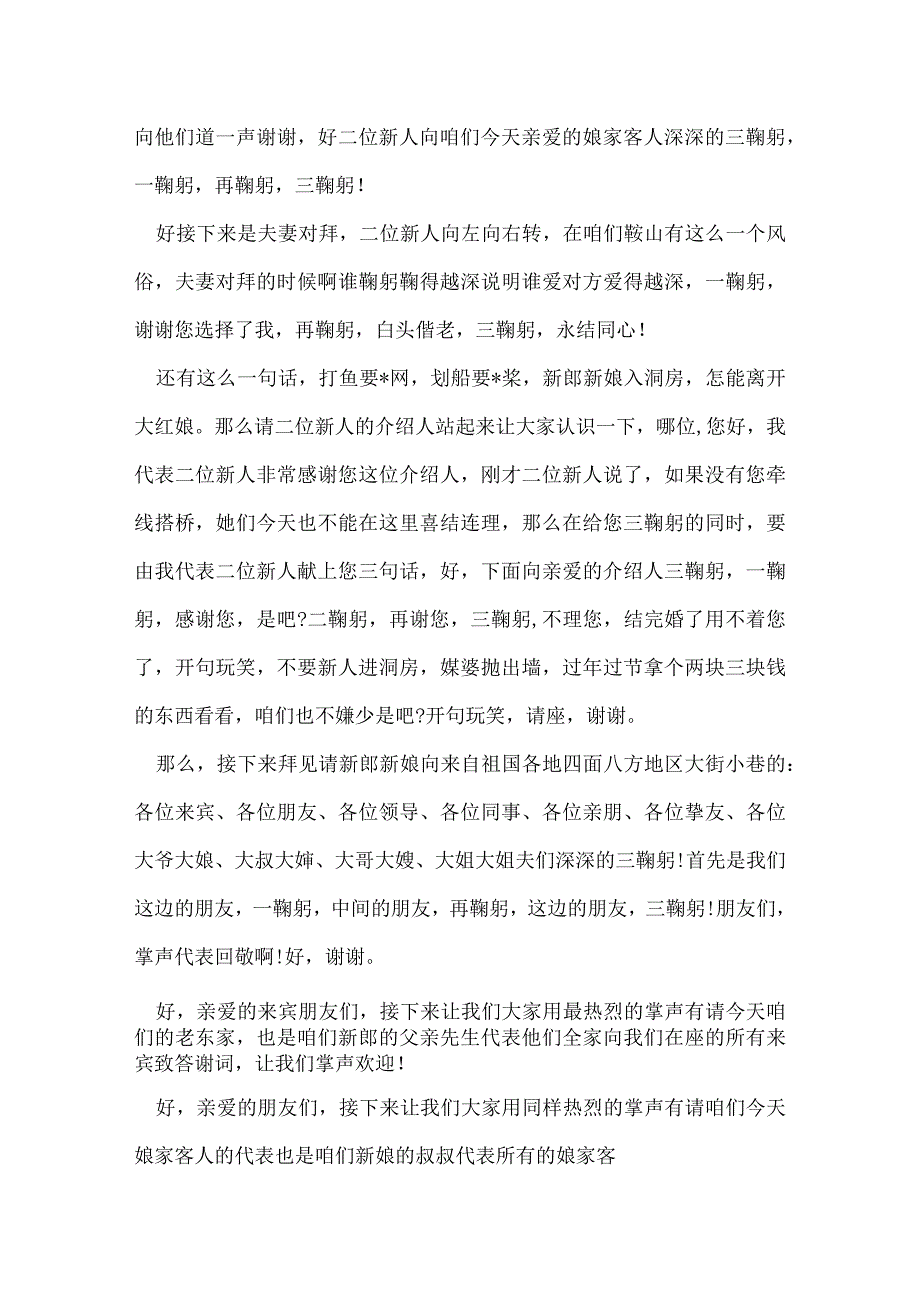 向他们道一声谢谢，好二位新人向咱们今天亲爱的娘家客人深深的三鞠躬，一鞠躬，再鞠躬，三鞠躬！

好接下来是夫妻对拜，二位新人向左向右转，在咱们鞍山有这么一个风俗，夫妻对拜的时候啊谁鞠躬鞠得越深说明谁爱对方爱得越深，一鞠躬，谢谢您选择了我，再鞠躬，白头偕老，三鞠躬，永结同心！

还有这么一句话，打鱼要*网，划船要*桨，新郎新娘入洞房，怎能离开大红娘。那么请二位新人的介绍人站起来让大家认识一下，哪位,您好，我代表二位新人非常感谢您这位介绍人，刚才二位新人说了，如果没有您牵线搭桥，她们今天也不能在这里喜结连理，那么在给您三鞠躬的同时，要由我代表二位新人献上您三句话，好，下面向亲爱的介绍人三鞠躬，一鞠躬，感谢您，是吧?二鞠躬，再谢您，三鞠躬,不理您，结完婚了用不着您了，开句玩笑，不要新人进洞房，媒婆抛出墙，过年过节拿个两块三块钱的东西看看，咱们也不嫌少是吧?开句玩笑，请座，谢谢。

那么，接下来拜见请新郎新娘向来自祖国各地四面八方地区大街小巷的：各位来宾、各位朋友、各位领导、各位同事、各位亲朋、各位挚友、各位大爷大娘、大叔大婶、大哥大嫂、大姐大姐夫们深深的三鞠躬!首先是我们这边的朋友，一鞠躬，中间的朋友，再鞠躬，这边的朋友，三鞠躬!朋友们，掌声代表回敬啊!好，谢谢。

好，亲爱的来宾朋友们，接下来让我们大家用最热烈的掌声有请今天咱们的老东家，也是咱们新郎的父亲先生代表他们全家向我们在座的所有来宾致答谢词，让我们掌声欢迎！

好，亲爱的朋友们，接下来让我们大家用同样热烈的掌声有请咱们今天娘家客人的代表也是咱们新娘的叔叔代表所有的娘家客